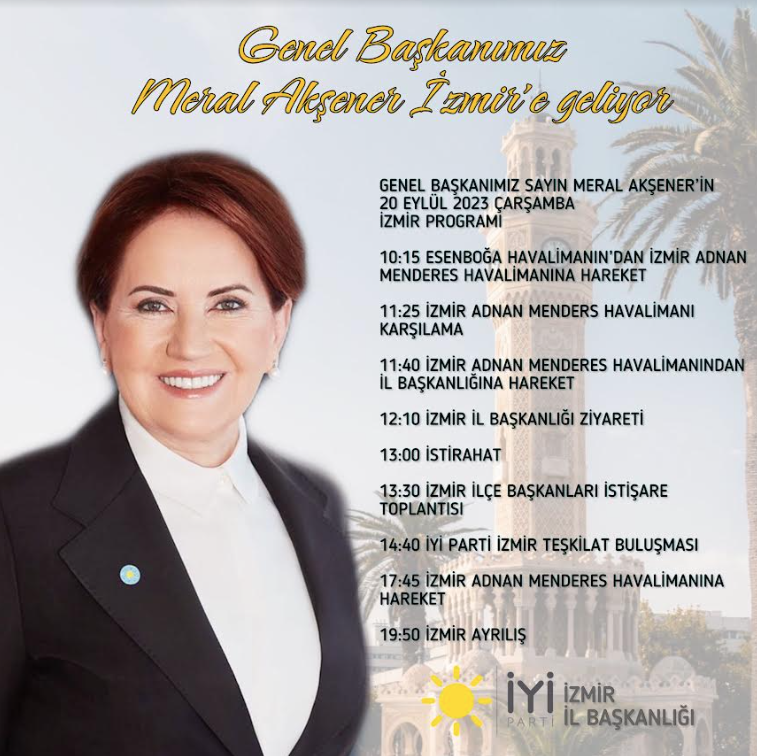 Genel Başkanımız
Meral Akşener İzmir'e geliyor

GENEL BAŞKANIMIZ SAYIN MERAL AKŞENER'İN 20 EYLÜL 2023 ÇARŞAMBA İZMİR PROGRAMI

10:15 ESENBOĞA HAVALİMANIN'DAN İZMİR ADNAN MENDERES HAVALİMANINA HAREKET

11:25 İZMİR ADNAN MENDERS HAVALİMANI KARŞILAMA

11:40 İZMİR ADNAN MENDERES HAVALİMANINDAN İL BAŞKANLIĞINA HAREKET

12:10 İZMİR İL BAŞKANLIĞI ZİYARETİ

13:00 İSTİRAHAT

13:30 İZMİR İLÇE BAŞKANLARI İSTİŞARE TOPLANTISI

14:40 İYİ PARTİ İZMİR TEŞKİLAT BULUŞMASI

17:45 İZMİR ADNAN MENDERES HAVALİMANINA HAREKET

19:50 İZMİR AYRILIŞ

İYİ PARTİ İZMİR İL BAŞKANLIĞI